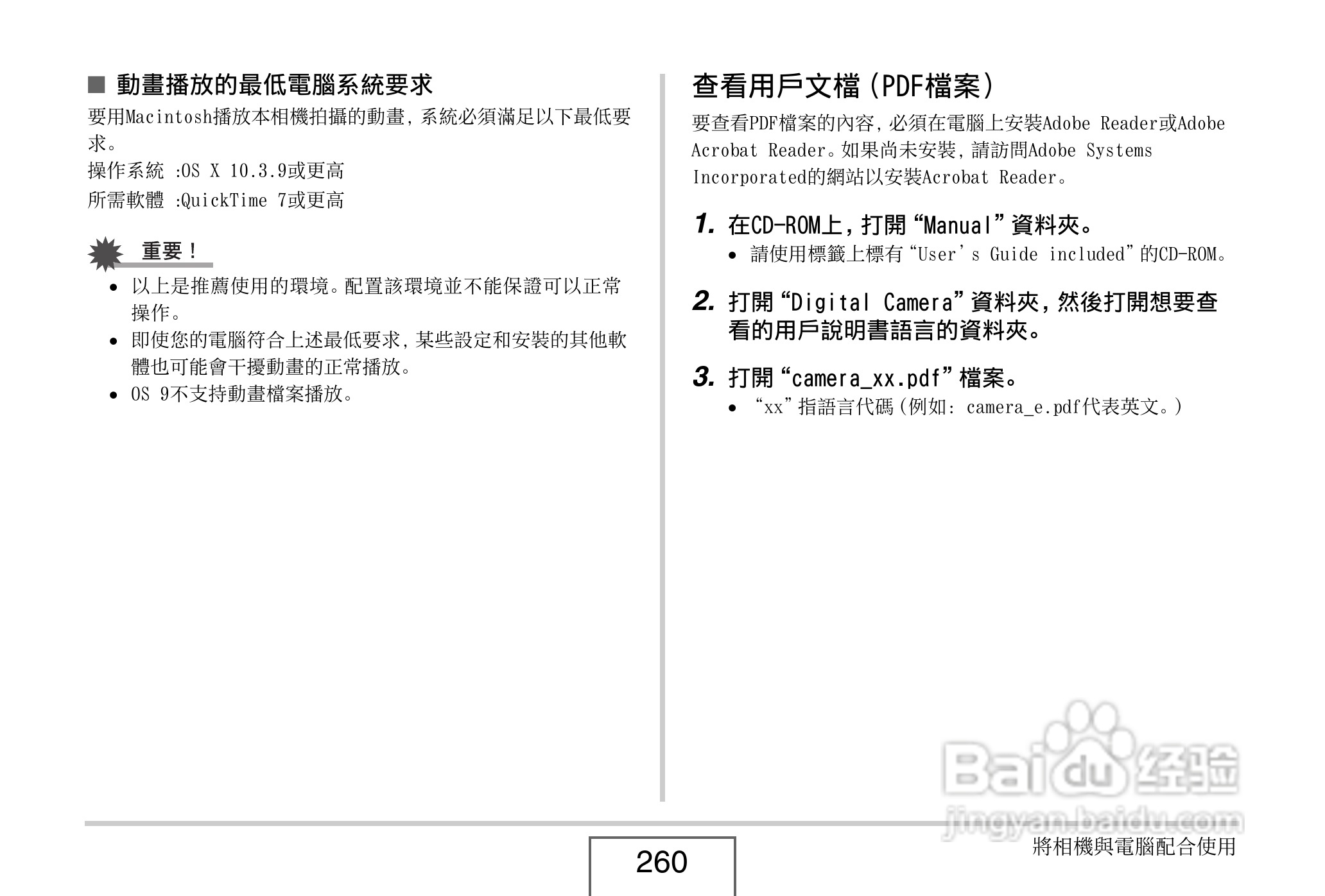 ■ 動畫播放的最低電腦系統要求

要用Macintosh播放本相機拍攝的動畫，系統必須滿足以下最低要求。

操作系統 :OS X 10.3.9或更高

所需軟體 :QuickTime 7或更高

重要！

• 以上是推薦使用的環境。配置該環境並不能保證可以正常操作。
• 即使您的電腦符合上述最低要求，某些設定和安裝的其他軟體也可能會干擾動畫的正常播放。
• OS 9不支持動畫檔案播放。

查看用戶文檔（PDF檔案）

要查看PDF檔案的內容，必須在電腦上安裝Adobe Reader或Adobe Acrobat Reader。如果尚未安裝，請訪問Adobe Systems Incorporated的網站以安裝Acrobat Reader。

1. 在CD-ROM上，打開“Manual”資料夾。
• 請使用標籤上標有“User's Guide included”的CD-ROM。

2. 打開“Digital Camera”資料夾，然後打開想要查看的用戶說明書語言的資料夾。

3. 打開“camera_xx.pdf”檔案。
• “xx”指語言代碼（例如：camera_e.pdf代表英文。）

Baidu 经验
jingyan.baidu.com

260

將相機與電腦配合使用